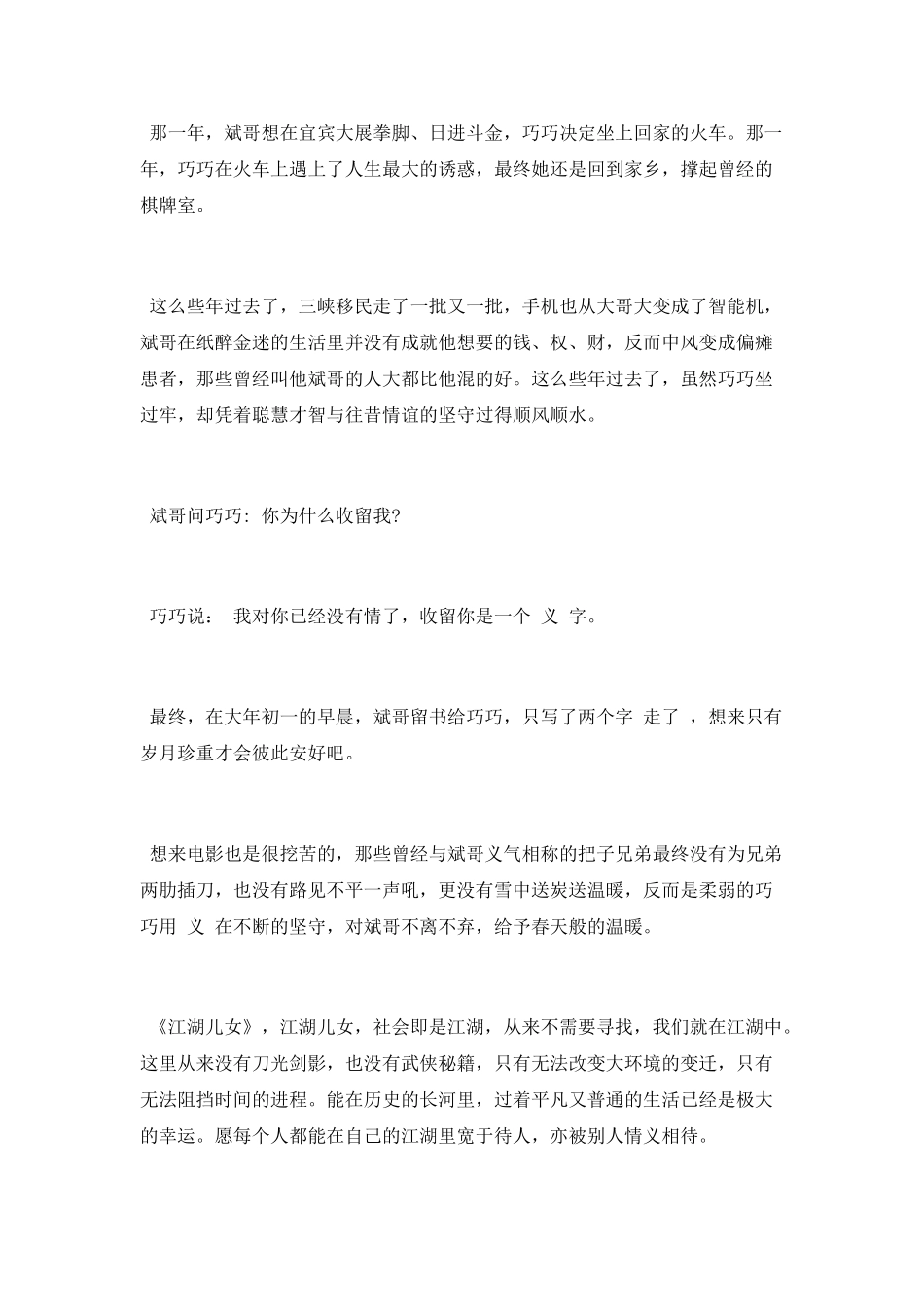 那一年，斌哥想在宜宾大展拳脚、日进斗金，巧巧决定坐上回家的火车。那一年，巧巧在火车上遇上了人生最大的诱惑，最终她还是回到家乡，撑起曾经的棋牌室。

这么些年过去了，三峡移民走了一批又一批，手机也从大哥大变成了智能机，斌哥在纸醉金迷的生活里并没有成就他想要的钱、权、财，反而中风变成偏瘫患者，那些曾经叫他斌哥的人大都比他混的好。这么些年过去了，虽然巧巧坐过牢，却凭着聪慧才智与往昔情谊的坚守过得顺风顺水。

斌哥问巧巧: 你为什么收留我?

巧巧说： 我对你已经没有情了，收留你是一个 义 字。

最终，在大年初一的早晨，斌哥留书给巧巧，只写了两个字 走了 ，想来只有岁月珍重才会彼此安好吧。

想来电影也是很挖苦的，那些曾经与斌哥义气相称的把子兄弟最终没有为兄弟两肋插刀，也没有路见不平一声吼，更没有雪中送炭送温暖，反而是柔弱的巧巧用 义 在不断的坚守，对斌哥不离不弃，给予春天般的温暖。

《江湖儿女》，江湖儿女，社会即是江湖，从来不需要寻找，我们就在江湖中。这里从来没有刀光剑影，也没有武侠秘籍，只有无法改变大环境的变迁，只有无法阻挡时间的进程。能在历史的长河里，过着平凡又普通的生活已经是极大的幸运。愿每个人都能在自己的江湖里宽于待人，亦被别人情义相待。